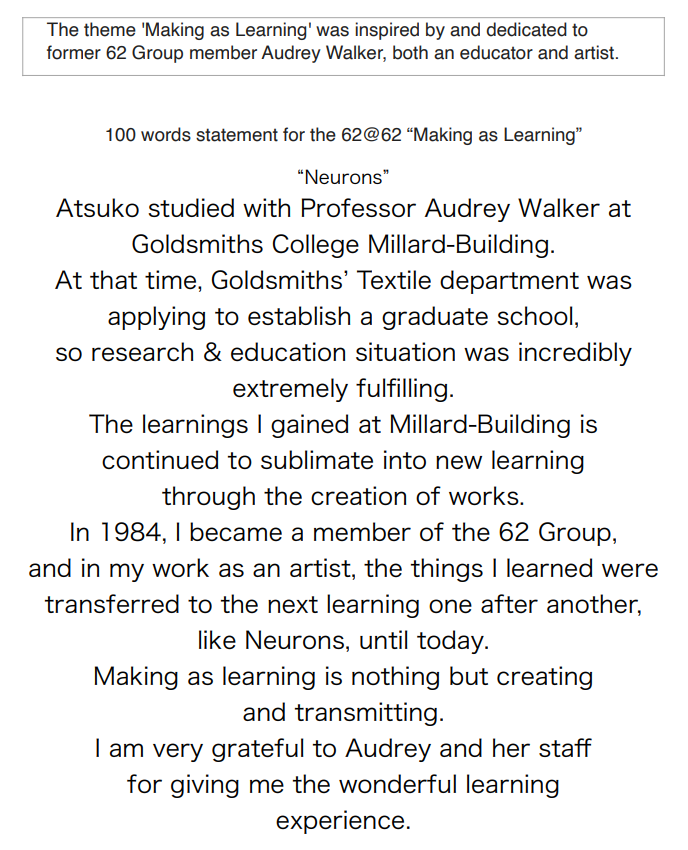 The theme 'Making as Learning' was inspired by and dedicated to former 62 Group member Audrey Walker, both an educator and artist.

100 words statement for the 62@62 “Making as Learning”

“Neurons”

Atsuko studied with Professor Audrey Walker at Goldsmiths College Millard-Building.
At that time, Goldsmiths’ Textile department was applying to establish a graduate school,
so research & education situation was incredibly extremely fulfilling.
The learnings I gained at Millard-Building is continued to sublimate into new learning through the creation of works.
In 1984, I became a member of the 62 Group, and in my work as an artist, the things I learned were transferred to the next learning one after another, like Neurons, until today.
Making as learning is nothing but creating and transmitting.
I am very grateful to Audrey and her staff for giving me the wonderful learning experience.